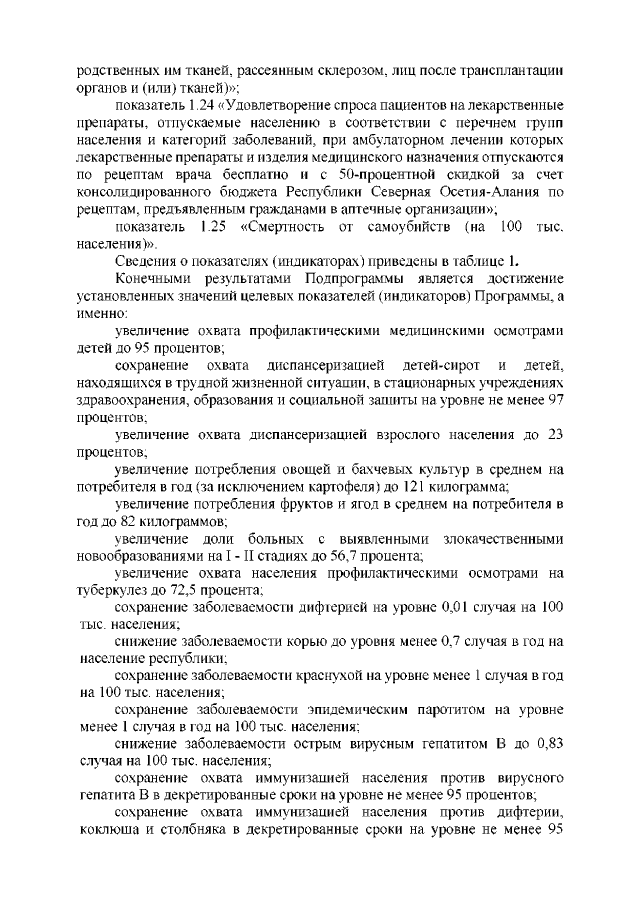 родственных им тканей, рассеянным склерозом, лиц после трансплантации органов и (или) тканей)»;

показатель 1.24 «Удовлетворение спроса пациентов на лекарственные препараты, отпускаемые населению в соответствии с перечнем групп населения и категорий заболеваний, при амбулаторном лечении которых лекарственные препараты и изделия медицинского назначения отпускаются по рецептам врача бесплатно и с 50-процентной скидкой за счет консолидированного бюджета Республики Северная Осетия-Алания по рецептам, предъявленным гражданами в аптечные организации»;

показатель 1.25 «Смертность от самоубийств (на 100 тыс. населения)».

Сведения о показателях (индикаторах) приведены в таблице 1.

Конечными результатами Подпрограммы является достижение установленных значений целевых показателей (индикаторов) Программы, а именно:

увеличение охвата профилактическими медицинскими осмотрами детей до 95 процентов;

сохранение охвата диспансеризацией детей-сирот и детей, находящихся в трудной жизненной ситуации, в стационарных учреждениях здравоохранения, образования и социальной защиты на уровне не менее 97 процентов;

увеличение охвата диспансеризацией взрослого населения до 23 процентов;

увеличение потребления овощей и бахчевых культур в среднем на потребителя в год (за исключением картофеля) до 121 килограмма;

увеличение потребления фруктов и ягод в среднем на потребителя в год до 82 килограммов;

увеличение доли больных с выявленными злокачественными новообразованиями на I - II стадиях до 56,7 процента;

увеличение охвата населения профилактическими осмотрами на туберкулез до 72,5 процента;

сохранение заболеваемости дифтерией на уровне 0,01 случая на 100 тыс. населения;

снижение заболеваемости корью до уровня менее 0,7 случая в год на население республики;

сохранение заболеваемости краснухой на уровне менее 1 случая в год на 100 тыс. населения;

сохранение заболеваемости эпидемическим паротитом на уровне менее 1 случая в год на 100 тыс. населения;

снижение заболеваемости острым вирусным гепатитом В до 0,83 случая на 100 тыс. населения;

сохранение охвата иммунизацией населения против вирусного гепатита В в декретированные сроки на уровне не менее 95 процентов;

сохранение охвата иммунизацией населения против дифтерии, коклюша и столбняка в декретированные сроки на уровне не менее 95